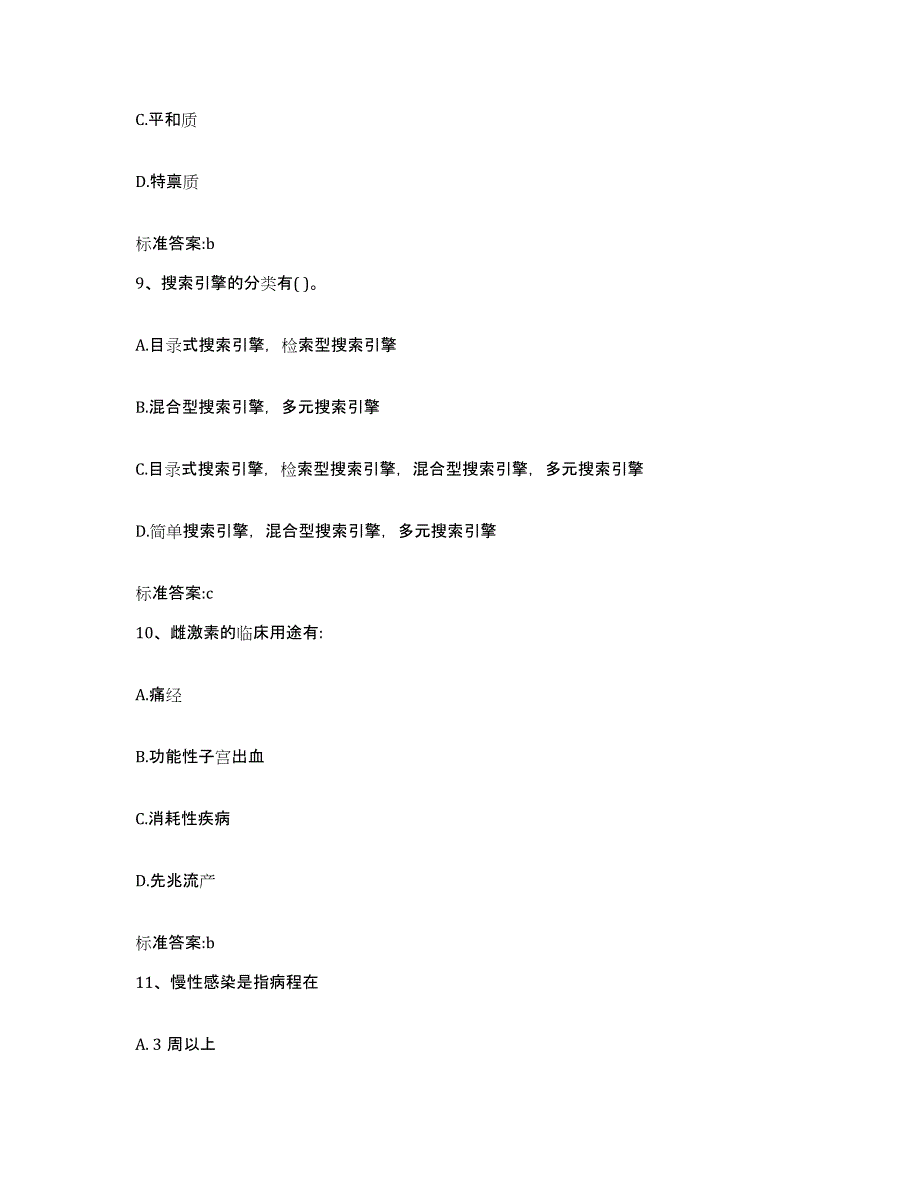 C.平和质

D.特禀质

标准答案:b

9、搜索引擎的分类有( )。

A.目录式搜索引擎，检索型搜索引擎

B.混合型搜索引擎，多元搜索引擎

C.目录式搜索引擎，检索型搜索引擎，混合型搜索引擎，多元搜索引擎

D.简单搜索引擎，混合型搜索引擎，多元搜索引擎

标准答案:c

10、雌激素的临床用途有:

A.痛经

B.功能性子宫出血

C.消耗性疾病

D.先兆流产

标准答案:b

11、慢性感染是指病程在

A. 3 周以上